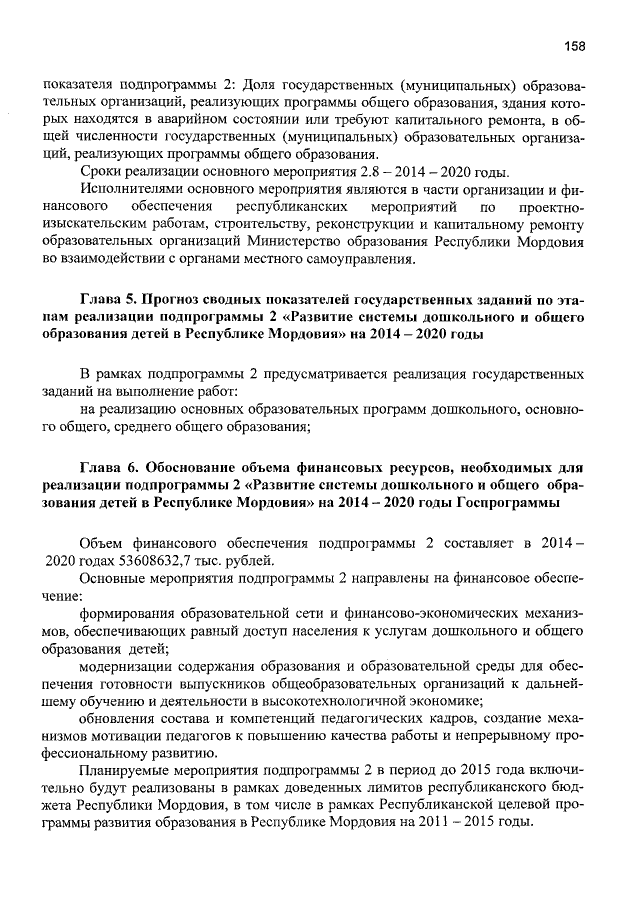 158

показателя подпрограммы 2: Доля государственных (муниципальных) образовательных организаций, реализующих программы общего образования, здания которых находятся в аварийном состоянии или требуют капитального ремонта, в общей численности государственных (муниципальных) образовательных организаций, реализующих программы общего образования.

Сроки реализации основного мероприятия 2.8 – 2014 – 2020 годы.

Исполнителями основного мероприятия являются в части организации и финансового обеспечения республиканских мероприятий по проектно-изыскательским работам, строительству, реконструкции и капитальному ремонту образовательных организаций Министерство образования Республики Мордовия во взаимодействии с органами местного самоуправления.

Глава 5. Прогноз сводных показателей государственных заданий по этапам реализации подпрограммы 2 «Развитие системы дошкольного и общего образования детей в Республике Мордовия» на 2014 – 2020 годы

В рамках подпрограммы 2 предусматривается реализация государственных заданий на выполнение работ:

на реализацию основных образовательных программ дошкольного, основного общего, среднего общего образования;

Глава 6. Обоснование объема финансовых ресурсов, необходимых для реализации подпрограммы 2 «Развитие системы дошкольного и общего образования детей в Республике Мордовия» на 2014 – 2020 годы Госпрограммы

Объем финансового обеспечения подпрограммы 2 составляет в 2014 – 2020 годах 53608632,7 тыс. рублей.

Основные мероприятия подпрограммы 2 направлены на финансовое обеспечение:

формирования образовательной сети и финансово-экономических механизмов, обеспечивающих равный доступ населения к услугам дошкольного и общего образования детей;

модернизации содержания образования и образовательной среды для обеспечения готовности выпускников общеобразовательных организаций к дальнейшему обучению и деятельности в высокотехнологичной экономике;

обновления состава и компетенций педагогических кадров, создание механизмов мотивации педагогов к повышению качества работы и непрерывному профессиональному развитию.

Планируемые мероприятия подпрограммы 2 в период до 2015 года включительно будут реализованы в рамках доведенных лимитов республиканского бюджета Республики Мордовия, в том числе в рамках Республиканской целевой программы развития образования в Республике Мордовия на 2011 – 2015 годы.